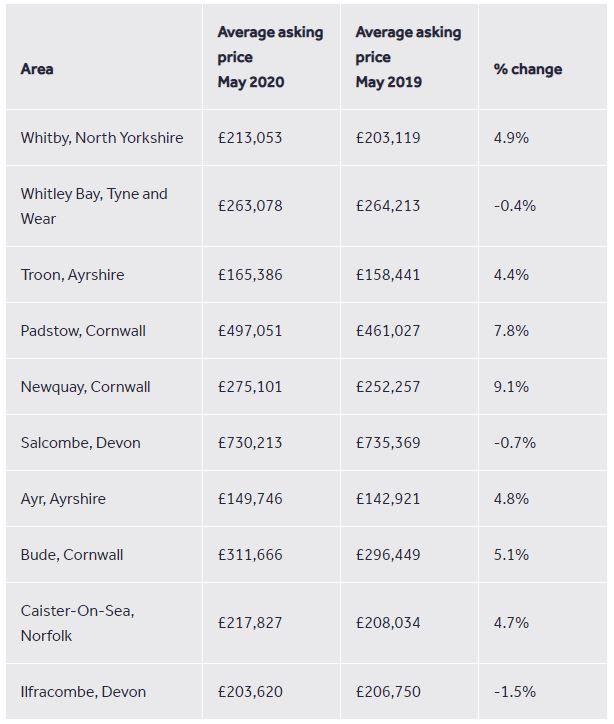 | Area | Average asking price May 2020 | Average asking price May 2019 | % change |
|---|---|---|---|
| Whitby, North Yorkshire | £213,053 | £203,119 | 4.9% |
| Whitley Bay, Tyne and Wear | £263,078 | £264,213 | -0.4% |
| Troon, Ayrshire | £165,386 | £158,441 | 4.4% |
| Padstow, Cornwall | £497,051 | £461,027 | 7.8% |
| Newquay, Cornwall | £275,101 | £252,257 | 9.1% |
| Salcombe, Devon | £730,213 | £735,369 | -0.7% |
| Ayr, Ayrshire | £149,746 | £142,921 | 4.8% |
| Bude, Cornwall | £311,666 | £296,449 | 5.1% |
| Caister-On-Sea, Norfolk | £217,827 | £208,034 | 4.7% |
| Ilfracombe, Devon | £203,620 | £206,750 | -1.5% |